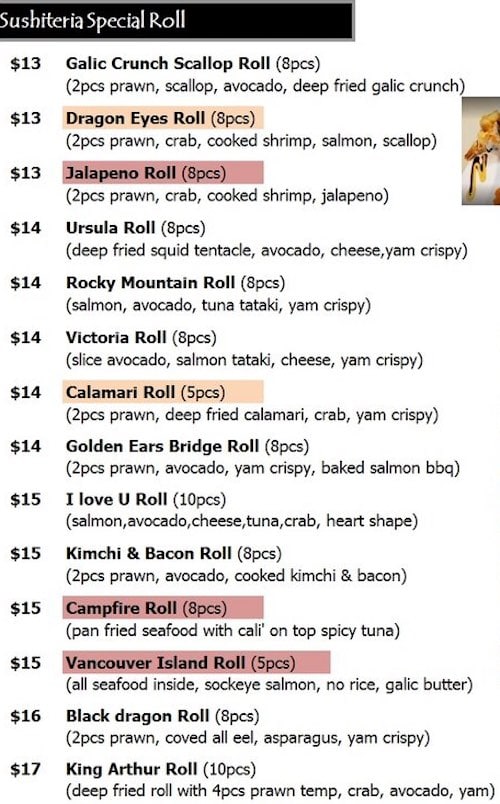 Sushiteria Special Roll

$13 Galic Crunch Scallop Roll (8pcs)
(2pcs prawn, scallop, avocado, deep fried galic crunch)

$13 Dragon Eyes Roll (8pcs)
(2pcs prawn, crab, cooked shrimp, salmon, scallop)

$13 Jalapeno Roll (8pcs)
(2pcs prawn, crab, cooked shrimp, jalapeno)

$14 Ursula Roll (8pcs)
(deep fried squid tentacle, avocado, cheese,yam crispy)

$14 Rocky Mountain Roll (8pcs)
(salmon, avocado, tuna tataki, yam crispy)

$14 Victoria Roll (8pcs)
(slice avocado, salmon tataki, cheese, yam crispy)

$14 Calamari Roll (5pcs)
(2pcs prawn, deep fried calamari, crab, yam crispy)

$14 Golden Ears Bridge Roll (8pcs)
(2pcs prawn, avocado, yam crispy, baked salmon bbq)

$15 I love U Roll (10pcs)
(salmon,avocado,cheese,tuna,crab, heart shape)

$15 Kimchi & Bacon Roll (8pcs)
(2pcs prawn, avocado, cooked kimchi & bacon)

$15 Campfire Roll (8pcs)
(pan fried seafood with cali' on top spicy tuna)

$15 Vancouver Island Roll (5pcs)
(all seafood inside, sockeye salmon, no rice, galic butter)

$16 Black dragon Roll (8pcs)
(2pcs prawn, coved all eel, asparagus, yam crispy)

$17 King Arthur Roll (10pcs)
(deep fried roll with 4pcs prawn temp, crab, avocado, yam)